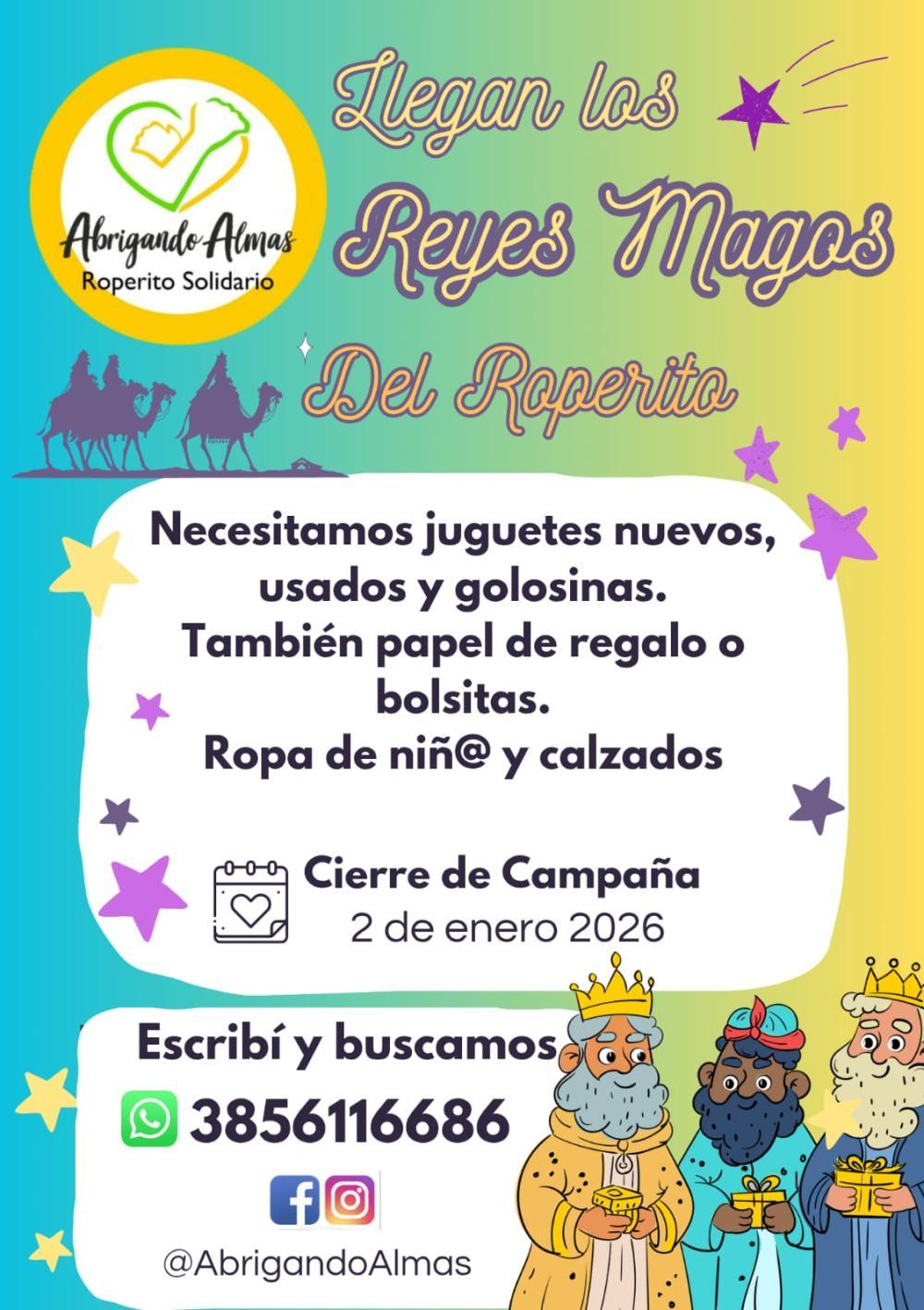 Abrigando Almas
Roperito Solidario

Llegan los
Reyes Magos
Del Roperito

Necesitamos juguetes nuevos, usados y golosinas.
También papel de regalo o bolsitas.
Ropa de niñ@ y calzados

Cierre de Campaña
2 de enero 2026

Escribí y buscamos
3856116686

@AbrigandoAlmas